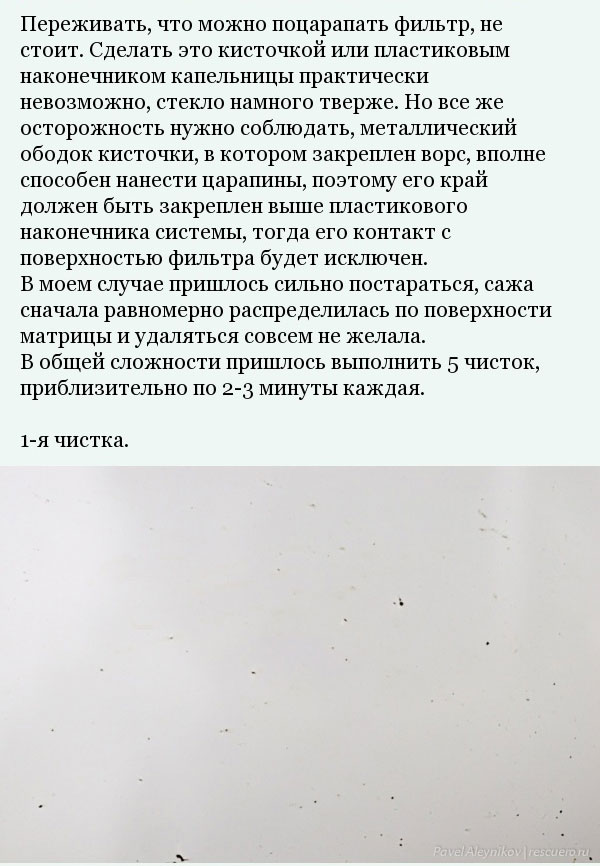 Переживать, что можно поцарапать фильтр, не стоит. Сделать это кисточкой или пластиковым наконечником капельницы практически невозможно, стекло намного тверже. Но все же осторожность нужно соблюдать, металлический ободок кисточки, в котором закреплен ворс, вполне способен нанести царапины, поэтому его край должен быть закреплен выше пластикового наконечника системы, тогда его контакт с поверхностью фильтра будет исключен.
В моем случае пришлось сильно постараться, сажа сначала равномерно распределилась по поверхности матрицы и удаляться совсем не желала.
В общей сложности пришлось выполнить 5 чисток, приблизительно по 2-3 минуты каждая.

1-я чистка.

Pavel Aleynikov | rescuero.ru